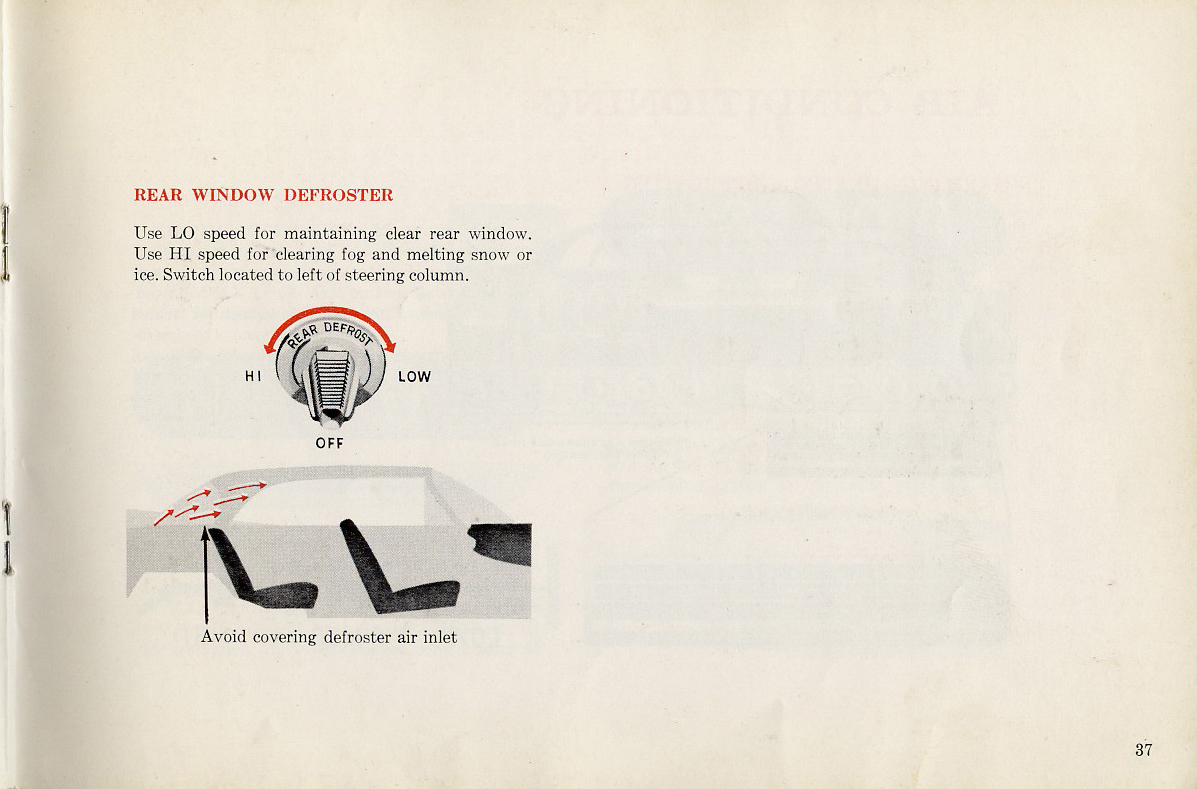 REAR WINDOW DEFROSTER

Use LO speed for maintaining clear rear window. Use HI speed for clearing fog and melting snow or ice. Switch located to left of steering column.

REAR DEFROST

HI

LOW

OFF

Avoid covering defroster air inlet

37